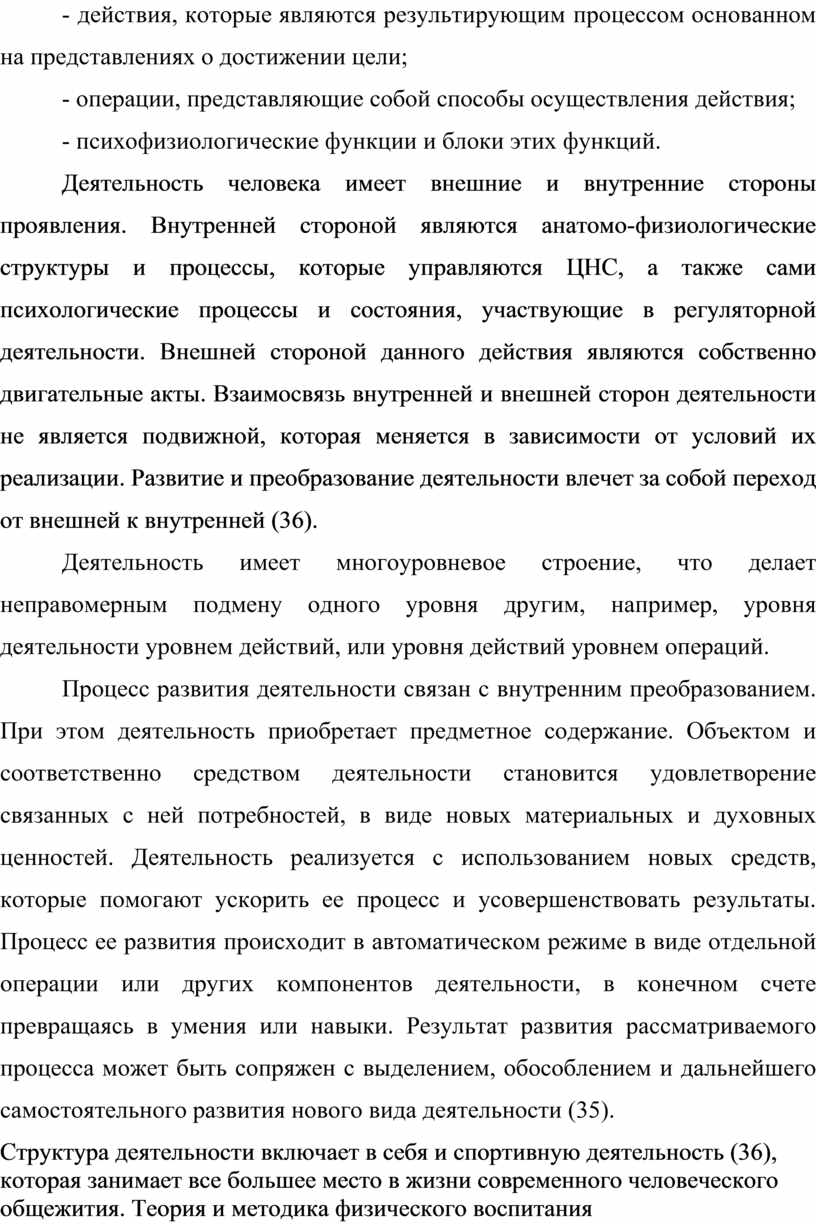 - действия, которые являются результирующим процессом основанном на представлениях о достижении цели;

- операции, представляющие собой способы осуществления действия;

- психофизиологические функции и блоки этих функций.

Деятельность человека имеет внешние и внутренние стороны проявления. Внутренней стороной являются анатомо-физиологические структуры и процессы, которые управляются ЦНС, а также сами психологические процессы и состояния, участвующие в регуляторной деятельности. Внешней стороной данного действия являются собственно двигательные акты. Взаимосвязь внутренней и внешней сторон деятельности не является подвижной, которая меняется в зависимости от условий их реализации. Развитие и преобразование деятельности влечет за собой переход от внешней к внутренней (36).

Деятельность имеет многоуровневое строение, что делает неправомерным подмену одного уровня другим, например, уровня деятельности уровнем действий, или уровня действий уровнем операций.

Процесс развития деятельности связан с внутренним преобразованием. При этом деятельность приобретает предметное содержание. Объектом и соответственно средством деятельности становится удовлетворение связанных с ней потребностей, в виде новых материальных и духовных ценностей. Деятельность реализуется с использованием новых средств, которые помогают ускорить ее процесс и усовершенствовать результаты. Процесс ее развития происходит в автоматическом режиме в виде отдельной операции или других компонентов деятельности, в конечном счете превращаясь в умения или навыки. Результат развития рассматриваемого процесса может быть сопряжен с выделением, обособлением и дальнейшего самостоятельного развития нового вида деятельности (35).

Структура деятельности включает в себя и спортивную деятельность (36), которая занимает все большее место в жизни современного человеческого общежития. Теория и методика физического воспитания